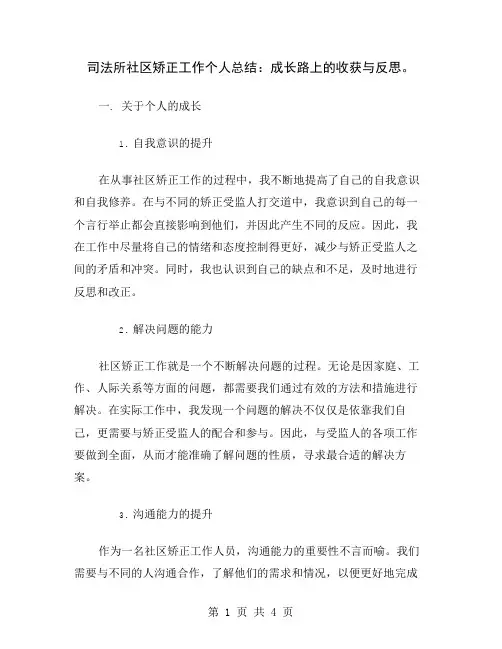 司法所社区矫正工作个人总结：成长路上的收获与反思。

一. 关于个人的成长

1. 自我意识的提升

在从事社区矫正工作的过程中，我不断地提高了自己的自我意识和自我修养。在与不同的矫正受监人打交道中，我意识到自己的每一个言行举止都会直接影响到他们，并因此产生不同的反应。因此，我在工作中尽量将自己的情绪和态度控制得更好，减少与矫正受监人之间的矛盾和冲突。同时，我也认识到自己的缺点和不足，及时地进行反思和改正。

2. 解决问题的能力

社区矫正工作就是一个不断解决问题的过程。无论是因家庭、工作、人际关系等方面的问题，都需要我们通过有效的方法和措施进行解决。在实际工作中，我发现一个问题的解决不仅仅是依靠我们自己，更需要与矫正受监人的配合和参与。因此，与受监人的各项工作要做到全面，从而才能准确了解问题的性质，寻求最合适的解决方案。

3. 沟通能力的提升

作为一名社区矫正工作人员，沟通能力的重要性不言而喻。我们需要与不同的人沟通合作，了解他们的需求和情况，以便更好地完成

第 1 页 共 4 页